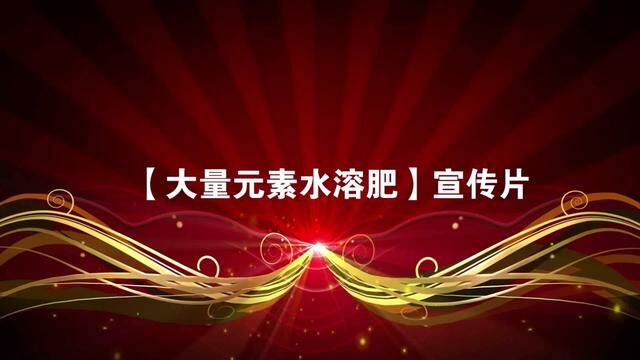 【大量元素水溶肥】宣传片